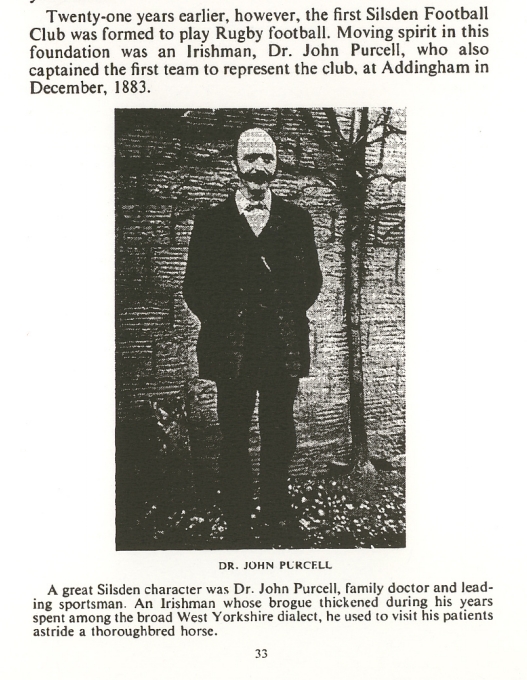 Twenty-one years earlier, however, the first Silsden Football Club was formed to play Rugby football. Moving spirit in this foundation was an Irishman, Dr. John Purcell, who also captained the first team to represent the club, at Addingham in December, 1883.

DR. JOHN PURCELL

A great Silsden character was Dr. John Purcell, family doctor and leading sportsman. An Irishman whose brogue thickened during his years spent among the broad West Yorkshire dialect, he used to visit his patients astride a thoroughbred horse.

33